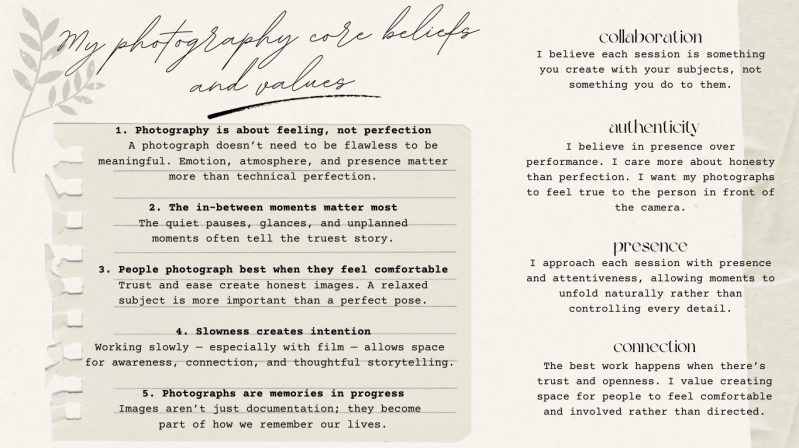 My photography core beliefs and values

1. Photography is about feeling, not perfection
A photograph doesn't need to be flawless to be meaningful. Emotion, atmosphere, and presence matter more than technical perfection.

2. The in-between moments matter most
The quiet pauses, glances, and unplanned moments often tell the truest story.

3. People photograph best when they feel comfortable
Trust and ease create honest images. A relaxed subject is more important than a perfect pose.

4. Slowness creates intention
Working slowly — especially with film — allows space for awareness, connection, and thoughtful storytelling.

5. Photographs are memories in progress
Images aren't just documentation; they become part of how we remember our lives.

collaboration
I believe each session is something you create with your subjects, not something you do to them.

authenticity
I believe in presence over performance. I care more about honesty than perfection. I want my photographs to feel true to the person in front of the camera.

presence
I approach each session with presence and attentiveness, allowing moments to unfold naturally rather than controlling every detail.

connection
The best work happens when there's trust and openness. I value creating space for people to feel comfortable and involved rather than directed.